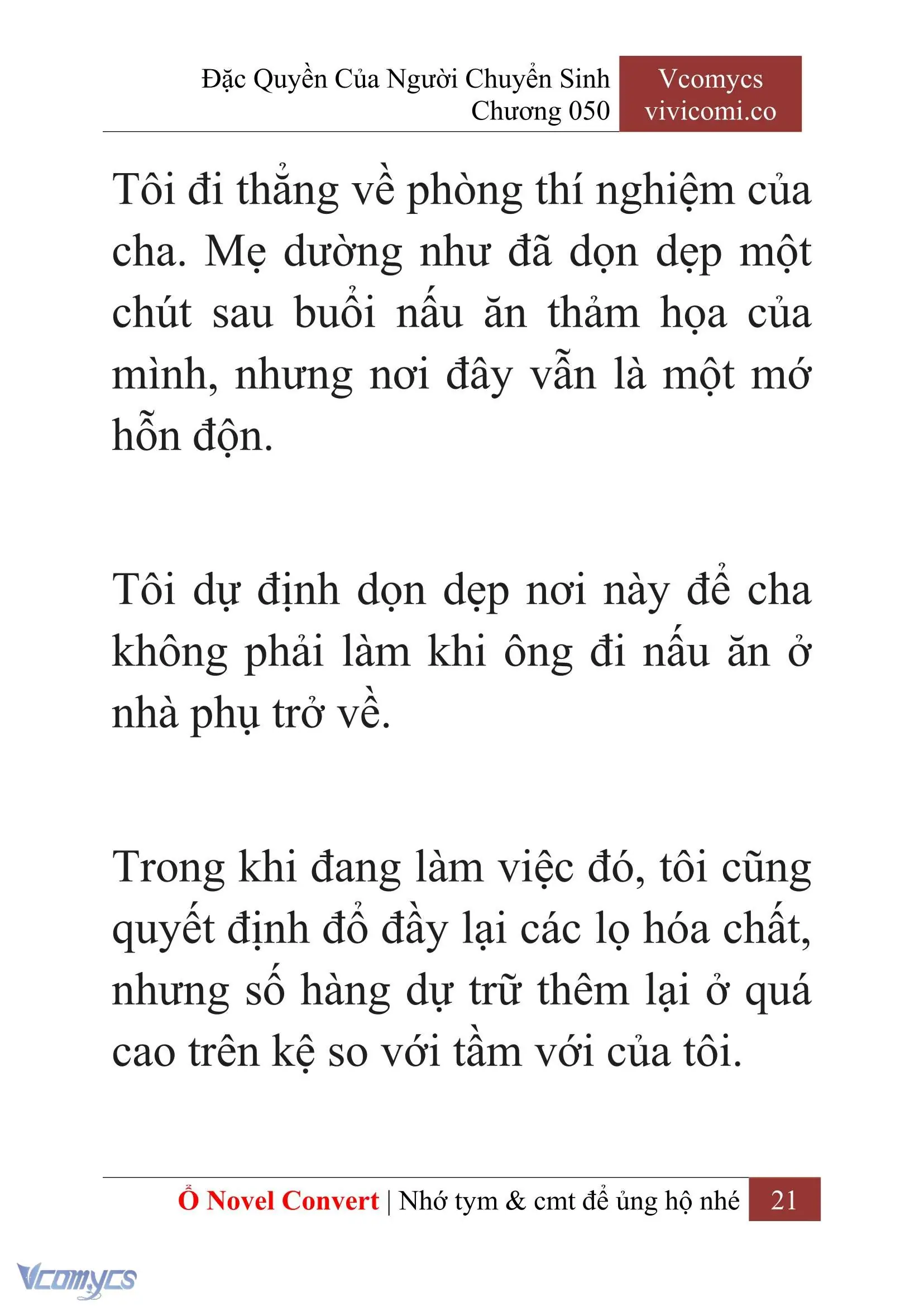 Đặc Quyền Của Người Chuyển Sinh
Chương 050

Vcomycs
vivicomi.co

Tôi đi thẳng về phòng thí nghiệm của cha. Mẹ dường như đã dọn dẹp một chút sau buổi nấu ăn thảm họa của mình, nhưng nơi đây vẫn là một mớ hỗn độn.

Tôi dự định dọn dẹp nơi này để cha không phải làm khi ông đi nấu ăn ở nhà phụ trở về.

Trong khi đang làm việc đó, tôi cũng quyết định đổ đầy lại các lọ hóa chất, nhưng số hàng dự trữ thêm lại ở quá cao trên kệ so với tầm với của tôi.

Ổ Novel Convert | Nhớ tym & cmt để ủng hộ nhé 21

Vcomycs